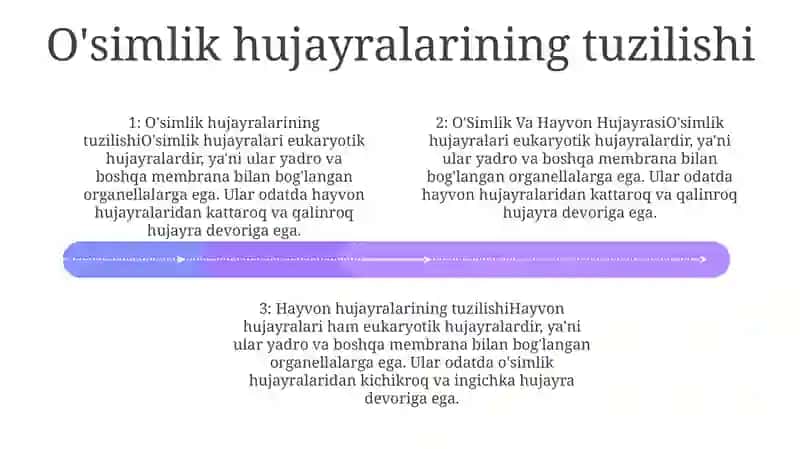 O'simlik hujayralarining tuzilishi

1: O'simlik hujayralarining tuzilishiO'simlik hujayralari eukaryotik hujayralardir, ya'ni ular yadro va boshqa membrana bilan bog'langan organellalarga ega. Ular odatda hayvon hujayralaridan kattaroq va qalinroq hujayra devoriga ega.

2: O'Simlik Va Hayvon HujayrasiO'simlik hujayralari eukaryotik hujayralardir, ya'ni ular yadro va boshqa membrana bilan bog'langan organellalarga ega. Ular odatda hayvon hujayralaridan kattaroq va qalinroq hujayra devoriga ega.

3: Hayvon hujayralarining tuzilishiHayvon hujayralari ham eukaryotik hujayralardir, ya'ni ular yadro va boshqa membrana bilan bog'langan organellalarga ega. Ular odatda o'simlik hujayralaridan kichikroq va ingichka hujayra devoriga ega.